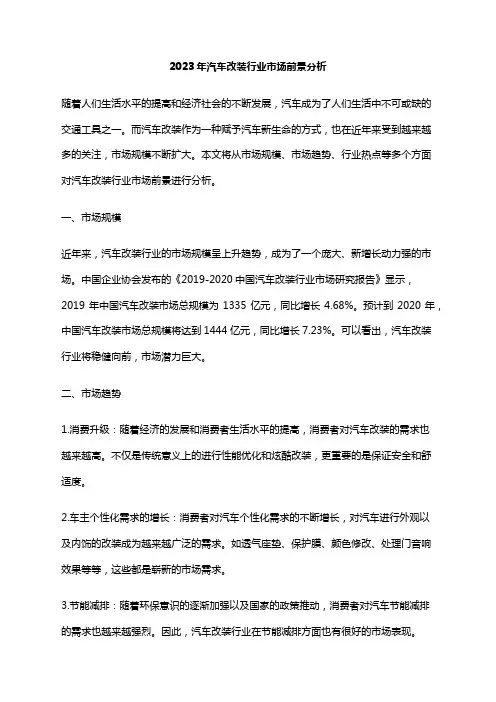 2023年汽车改装行业市场前景分析

随着人们生活水平的提高和经济社会的不断发展，汽车成为了人们生活中不可或缺的交通工具之一。而汽车改装作为一种赋予汽车新生命的方式，也在近年来受到越来越多的关注，市场规模不断扩大。本文将从市场规模、市场趋势、行业热点等多个方面对汽车改装行业市场前景进行分析。

一、市场规模

近年来，汽车改装行业的市场规模呈上升趋势，成为了一个庞大、新增长动力强的市场。中国企业协会发布的《2019-2020中国汽车改装行业市场研究报告》显示，2019年中国汽车改装市场总规模为1335亿元，同比增长4.68%。预计到2020年，中国汽车改装市场总规模将达到1444亿元，同比增长7.23%。可以看出，汽车改装行业将稳健向前，市场潜力巨大。

二、市场趋势

1.消费升级：随着经济的发展和消费者生活水平的提高，消费者对汽车改装的需求也越来越高。不仅是传统意义上的进行性能优化和炫酷改装，更重要的是保证安全和舒适度。

2.车主个性化需求的增长：消费者对汽车个性化需求的不断增长，对汽车进行外观以及内饰的改装成为越来越广泛的需求。如透气座垫、保护膜、颜色修改、处理门音响效果等等，这些都是崭新的市场需求。

3.节能减排：随着环保意识的逐渐加强以及国家的政策推动，消费者对汽车节能减排的需求也越来越强烈。因此，汽车改装行业在节能减排方面也有很好的市场表现。